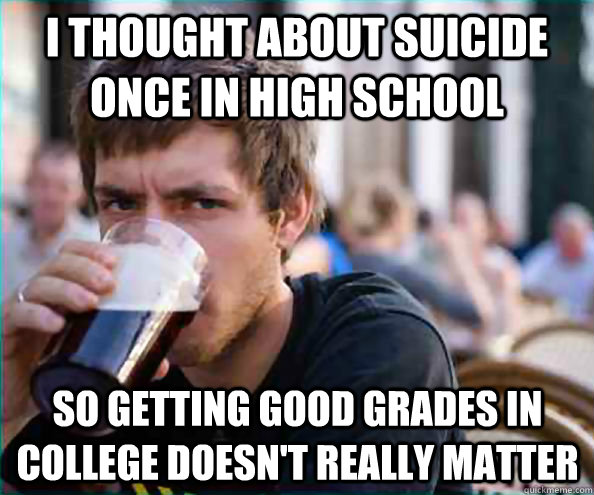 I THOUGHT ABOUT SUICIDE ONCE IN HIGH SCHOOL

SO GETTING GOOD GRADES IN COLLEGE DOESN'T REALLY MATTER

quickmeme.com